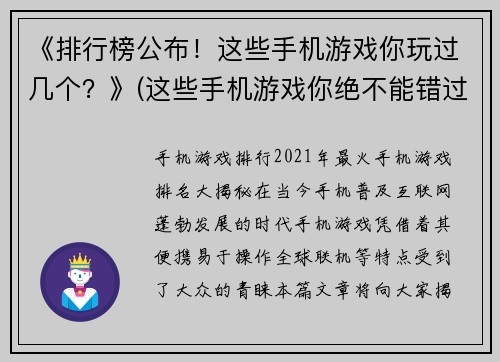 《排行榜公布！这些手机游戏你玩过几个？》(这些手机游戏你绝不能错过

手机游戏排行2021年最火手机游戏排名大揭秘在当今手机普及互联网蓬勃发展的时代手机游戏凭借着其便携易于操作全球联机等特点受到了大众的青睐本篇文章将向大家揭